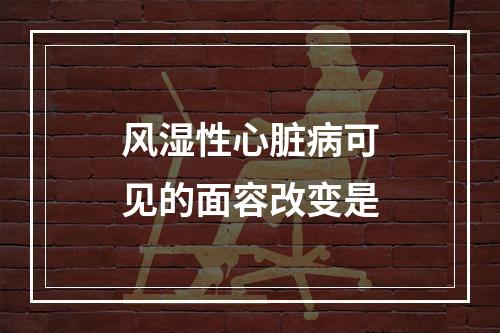 风湿性心脏病可见的面容改变是